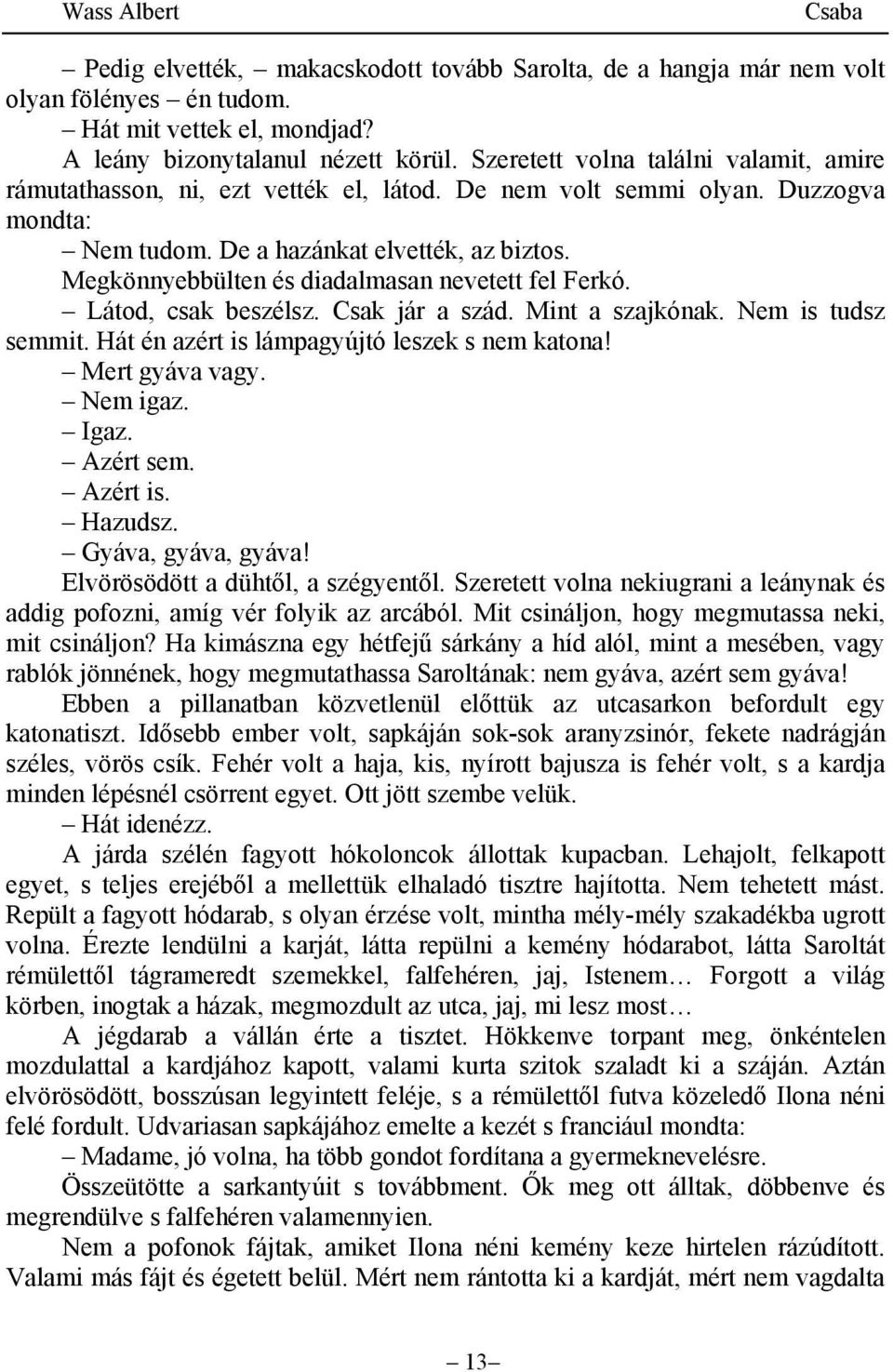 Wass Albert Csaba

– Pedig elvették, – makacskodott tovább Sarolta, de a hangja már nem volt olyan fölényes – én tudom.

– Hát mit vettek el, mondjad?

A leány bizonytalanul nézett körül. Szeretett volna találni valamit, amire rámutathasson, ni, ezt vették el, látod. De nem volt semmi olyan. Duzzogva mondta:

– Nem tudom. De a hazánkat elvették, az biztos.

Megkönnyebbülten és diadalmasan nevetett fel Ferkó.

– Látod, csak beszélsz. Csak jár a szád. Mint a szajkónak. Nem is tudsz semmit. Hát én azért is lámpagyújtó leszek s nem katona!

– Mert gyáva vagy.

– Nem igaz.

– Igaz.

– Azért sem.

– Azért is.

– Hazudsz.

– Gyáva, gyáva, gyáva!

Elvörösödött a dühtől, a szégyentől. Szeretett volna nekiugrani a leánynak és addig pofozni, amíg vér folyik az arcából. Mit csináljon, hogy megmutassa neki, mit csináljon? Ha kimászna egy hétfejű sárkány a híd alól, mint a mesében, vagy rablók jönnének, hogy megmutathassa Saroltának: nem gyáva, azért sem gyáva!

Ebben a pillanatban közvetlenül előttük az utcasarkon befordult egy katonatiszt. Idősebb ember volt, sapkáján sok-sok aranyzsinór, fekete nadrágján széles, vörös csík. Fehér volt a haja, kis, nyírott bajusza is fehér volt, s a kardja minden lépésnél csörrent egyet. Ott jött szembe velük.

– Hát idenézz.

A járda szélén fagyott hókoloncok állottak kupacban. Lehajolt, felkapott egyet, s teljes erejéből a mellettük elhaladó tisztre hajította. Nem tehetett mást. Repült a fagyott hódarab, s olyan érzése volt, mintha mély-mély szakadékba ugrott volna. Érezte lendülni a karját, látta repülni a kemény hódarabot, látta Saroltát rémülettől tágrameredt szemekkel, falfehéren, jaj, Istenem… Forgott a világ körben, inogtak a házak, megmozdult az utca, jaj, mi lesz most…

A jégdarab a vállán érte a tisztet. Hökkenve torpant meg, önkéntelen mozdulattal a kardjához kapott, valami kurta szitok szaladt ki a száján. Aztán elvörösödött, bosszúsan legyintett feléje, s a rémülettől futva közeledő Ilona néni felé fordult. Udvariasan sapkájához emelte a kezét s franciául mondta:

– Madame, jó volna, ha több gondot fordítana a gyermeknevelésre.

Összeütötte a sarkantyúit s továbbment. Ők meg ott álltak, döbbenve és megrendülve s falfehéren valamennyien.

Nem a pofonok fájtak, amiket Ilona néni kemény keze hirtelen rázúdított. Valami más fájt és égetett belül. Mért nem rántotta ki a kardját, mért nem vagdalta

– 13 –